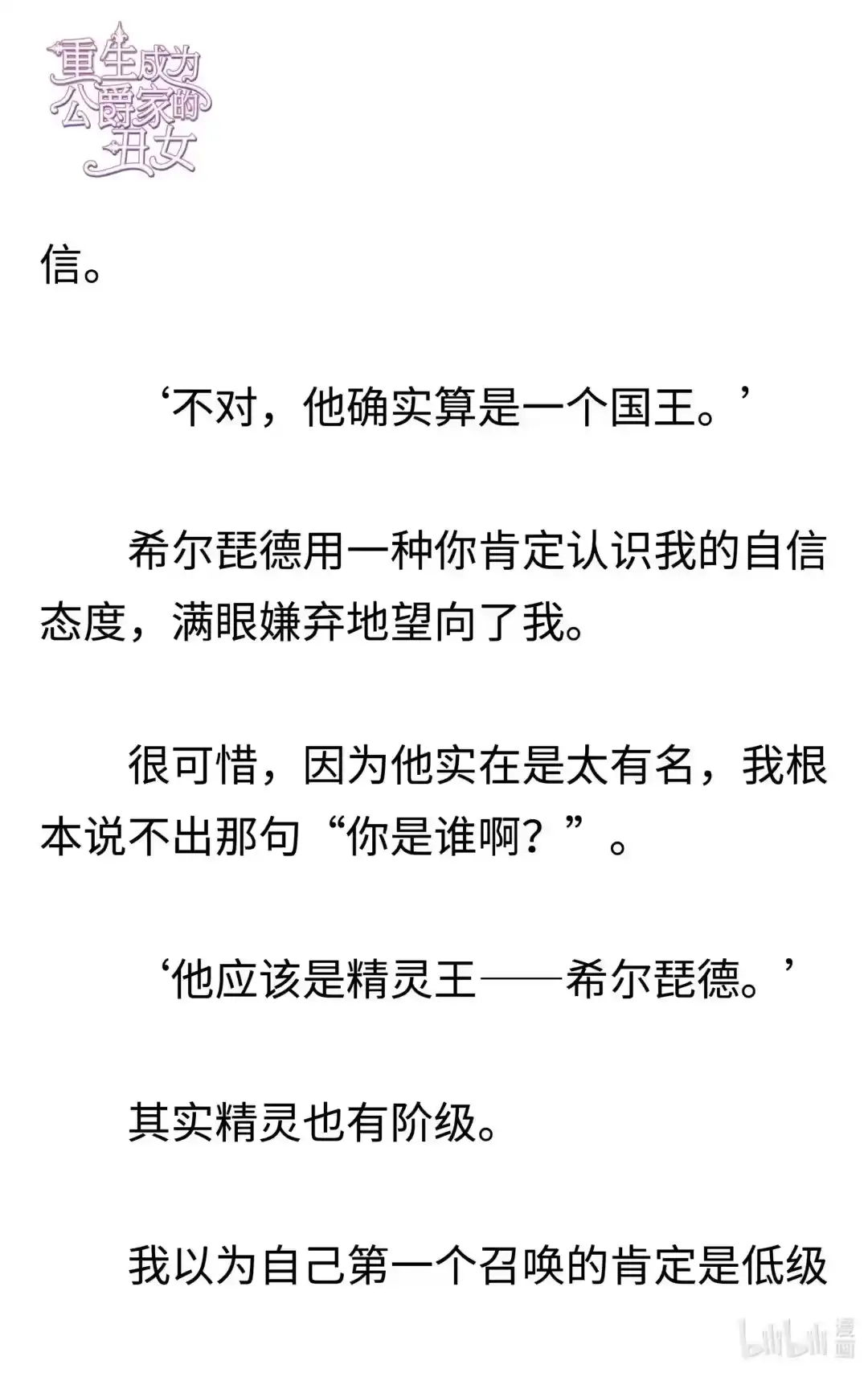 重生成为公爵家的丑女

信。

‘不对，他确实算是一个国王。’

希尔琵德用一种你肯定认识我的自信态度，满眼嫌弃地望向了我。

很可惜，因为他实在是太有名，我根本说不出那句“你是谁啊？”。

‘他应该是精灵王——希尔琵德。’

其实精灵也有阶级。

我以为自己第一个召唤的肯定是低级

bilibili 漫画